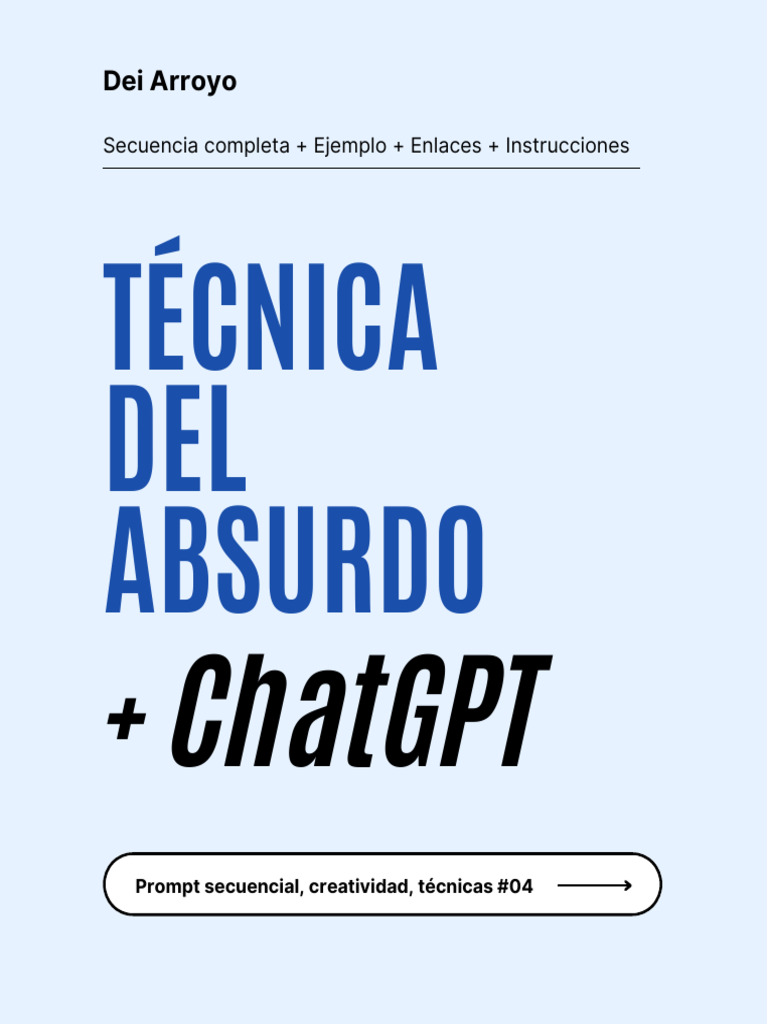 Dei Arroyo

Secuencia completa + Ejemplo + Enlaces + Instrucciones

TÉCNICA DEL ABSURDO

+ ChatGPT

Prompt secuencial, creatividad, técnicas #04